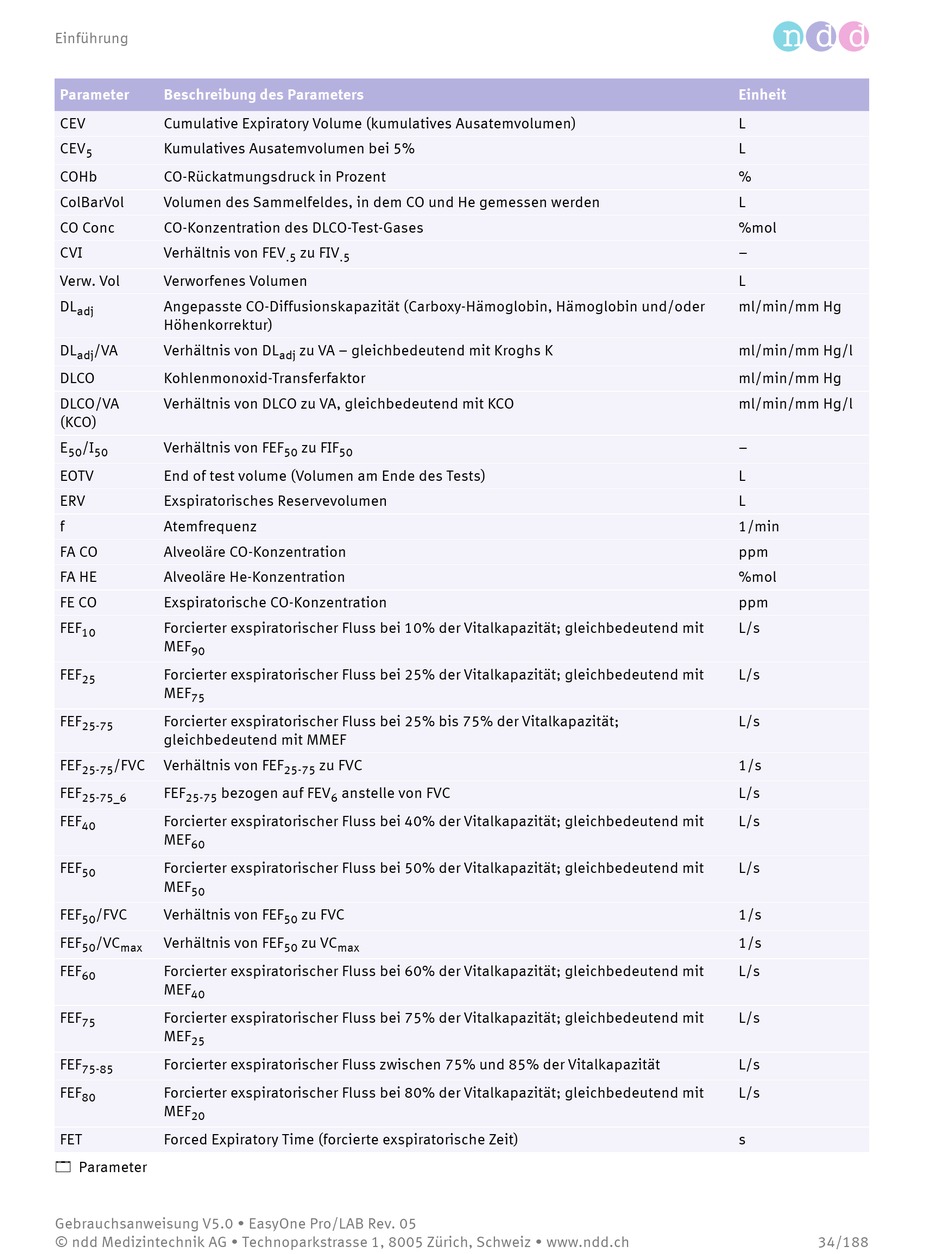 Einführung

ndd

| Parameter | Beschreibung des Parameters | Einheit |
|---|---|---|
| CEV | Cumulative Expiratory Volume (kumulatives Ausatemvolumen) | L |
| $CEV_5$ | Kumulatives Ausatemvolumen bei 5% | L |
| COHb | CO-Rückatmungsdruck in Prozent | % |
| ColBarVol | Volumen des Sammelfeldes, in dem CO und He gemessen werden | L |
| CO Conc | CO-Konzentration des DLCO-Test-Gases | %mol |
| CVI | Verhältnis von $FEV_{.5}$ zu $FIV_{.5}$ | – |
| Verw. Vol | Verworfenes Volumen | L |
| $DL_{adj}$ | Angepasste CO-Diffusionskapazität (Carboxy-Hämoglobin, Hämoglobin und/oder Höhenkorrektur) | ml/min/mm Hg |
| $DL_{adj}$/VA | Verhältnis von $DL_{adj}$ zu VA – gleichbedeutend mit Kroghs K | ml/min/mm Hg/l |
| DLCO | Kohlenmonoxid-Transferfaktor | ml/min/mm Hg |
| DLCO/VA (KCO) | Verhältnis von DLCO zu VA, gleichbedeutend mit KCO | ml/min/mm Hg/l |
| $E_{50}/I_{50}$ | Verhältnis von $FEF_{50}$ zu $FIF_{50}$ | – |
| EOTV | End of test volume (Volumen am Ende des Tests) | L |
| ERV | Exspiratorisches Reservevolumen | L |
| f | Atemfrequenz | 1/min |
| FA CO | Alveoläre CO-Konzentration | ppm |
| FA HE | Alveoläre He-Konzentration | %mol |
| FE CO | Exspiratorische CO-Konzentration | ppm |
| $FEF_{10}$ | Forcierter exspiratorischer Fluss bei 10% der Vitalkapazität; gleichbedeutend mit $MEF_{90}$ | L/s |
| $FEF_{25}$ | Forcierter exspiratorischer Fluss bei 25% der Vitalkapazität; gleichbedeutend mit $MEF_{75}$ | L/s |
| $FEF_{25-75}$ | Forcierter exspiratorischer Fluss bei 25% bis 75% der Vitalkapazität; gleichbedeutend mit MMEF | L/s |
| $FEF_{25-75}$/FVC | Verhältnis von $FEF_{25-75}$ zu FVC | 1/s |
| $FEF_{25-75\_6}$ | $FEF_{25-75}$ bezogen auf $FEV_6$ anstelle von FVC | L/s |
| $FEF_{40}$ | Forcierter exspiratorischer Fluss bei 40% der Vitalkapazität; gleichbedeutend mit $MEF_{60}$ | L/s |
| $FEF_{50}$ | Forcierter exspiratorischer Fluss bei 50% der Vitalkapazität; gleichbedeutend mit $MEF_{50}$ | L/s |
| $FEF_{50}$/FVC | Verhältnis von $FEF_{50}$ zu FVC | 1/s |
| $FEF_{50}/VC_{max}$ | Verhältnis von $FEF_{50}$ zu $VC_{max}$ | 1/s |
| $FEF_{60}$ | Forcierter exspiratorischer Fluss bei 60% der Vitalkapazität; gleichbedeutend mit $MEF_{40}$ | L/s |
| $FEF_{75}$ | Forcierter exspiratorischer Fluss bei 75% der Vitalkapazität; gleichbedeutend mit $MEF_{25}$ | L/s |
| $FEF_{75-85}$ | Forcierter exspiratorischer Fluss zwischen 75% und 85% der Vitalkapazität | L/s |
| $FEF_{80}$ | Forcierter exspiratorischer Fluss bei 80% der Vitalkapazität; gleichbedeutend mit $MEF_{20}$ | L/s |
| FET | Forced Expiratory Time (forcierte exspiratorische Zeit) | s |

Parameter

Gebrauchsanweisung V5.0 • EasyOne Pro/LAB Rev. 05
© ndd Medizintechnik AG • Technoparkstrasse 1, 8005 Zürich, Schweiz • www.ndd.ch 34/188